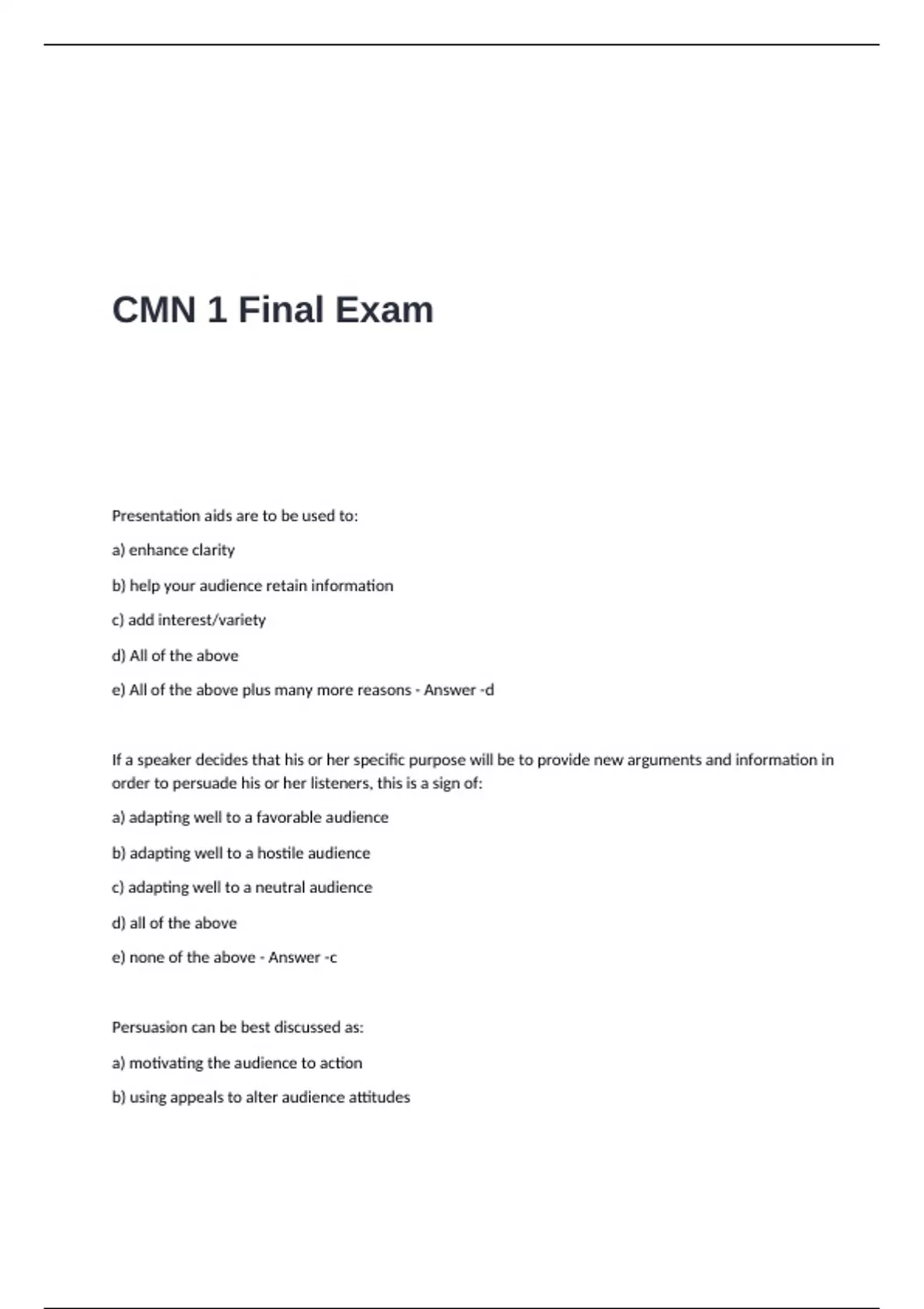 CMN 1 Final Exam

Presentation aids are to be used to:

a) enhance clarity

b) help your audience retain information

c) add interest/variety

d) All of the above

e) All of the above plus many more reasons - Answer -d

If a speaker decides that his or her specific purpose will be to provide new arguments and information in order to persuade his or her listeners, this is a sign of:

a) adapting well to a favorable audience

b) adapting well to a hostile audience

c) adapting well to a neutral audience

d) all of the above

e) none of the above - Answer -c

Persuasion can be best discussed as:

a) motivating the audience to action

b) using appeals to alter audience attitudes